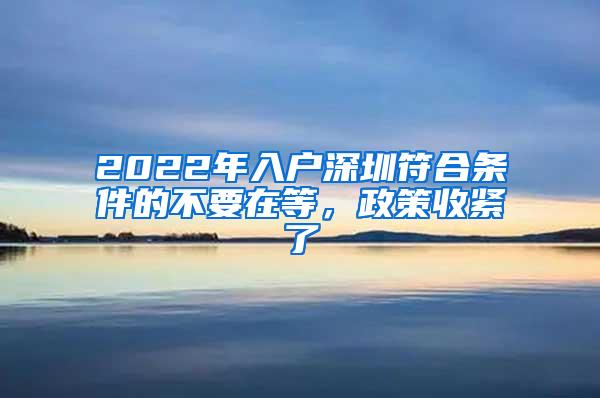 2022年入户深圳符合条件的不要在等，政策收紧了